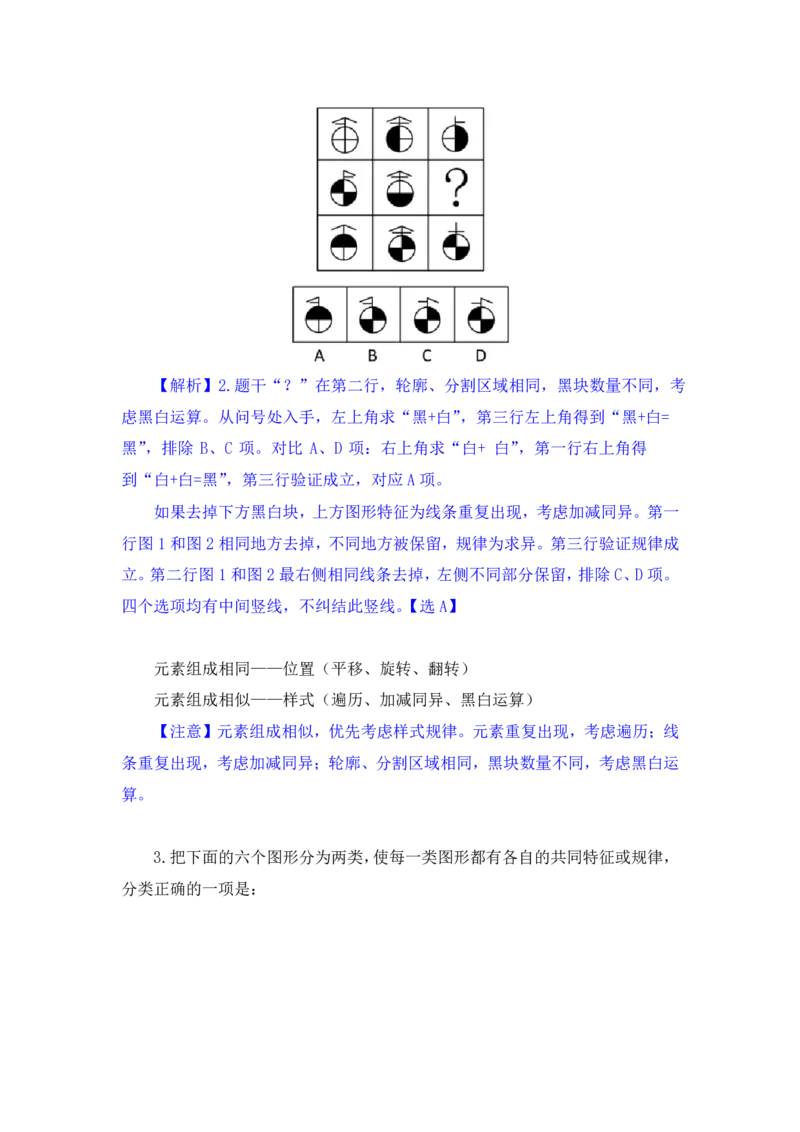 ?

A B C D

【解析】2.题干“？”在第二行，轮廓、分割区域相同，黑块数量不同，考虑黑白运算。从问号处入手，左上角求“黑+白”，第三行左上角得到“黑+白=黑”，排除 B、C 项。对比 A、D 项：右上角求“白+ 白”，第一行右上角得到“白+白=黑”，第三行验证成立，对应 A 项。

如果去掉下方黑白块，上方图形特征为线条重复出现，考虑加减同异。第一行图 1 和图 2 相同地方去掉，不同地方被保留，规律为求异。第三行验证规律成立。第二行图 1 和图 2 最右侧相同线条去掉，左侧不同部分保留，排除 C、D 项。四个选项均有中间竖线，不纠结此竖线。【选 A】

元素组成相同——位置（平移、旋转、翻转）

元素组成相似——样式（遍历、加减同异、黑白运算）

【注意】元素组成相似，优先考虑样式规律。元素重复出现，考虑遍历；线条重复出现，考虑加减同异；轮廓、分割区域相同，黑块数量不同，考虑黑白运算。

3.把下面的六个图形分为两类，使每一类图形都有各自的共同特征或规律，分类正确的一项是：